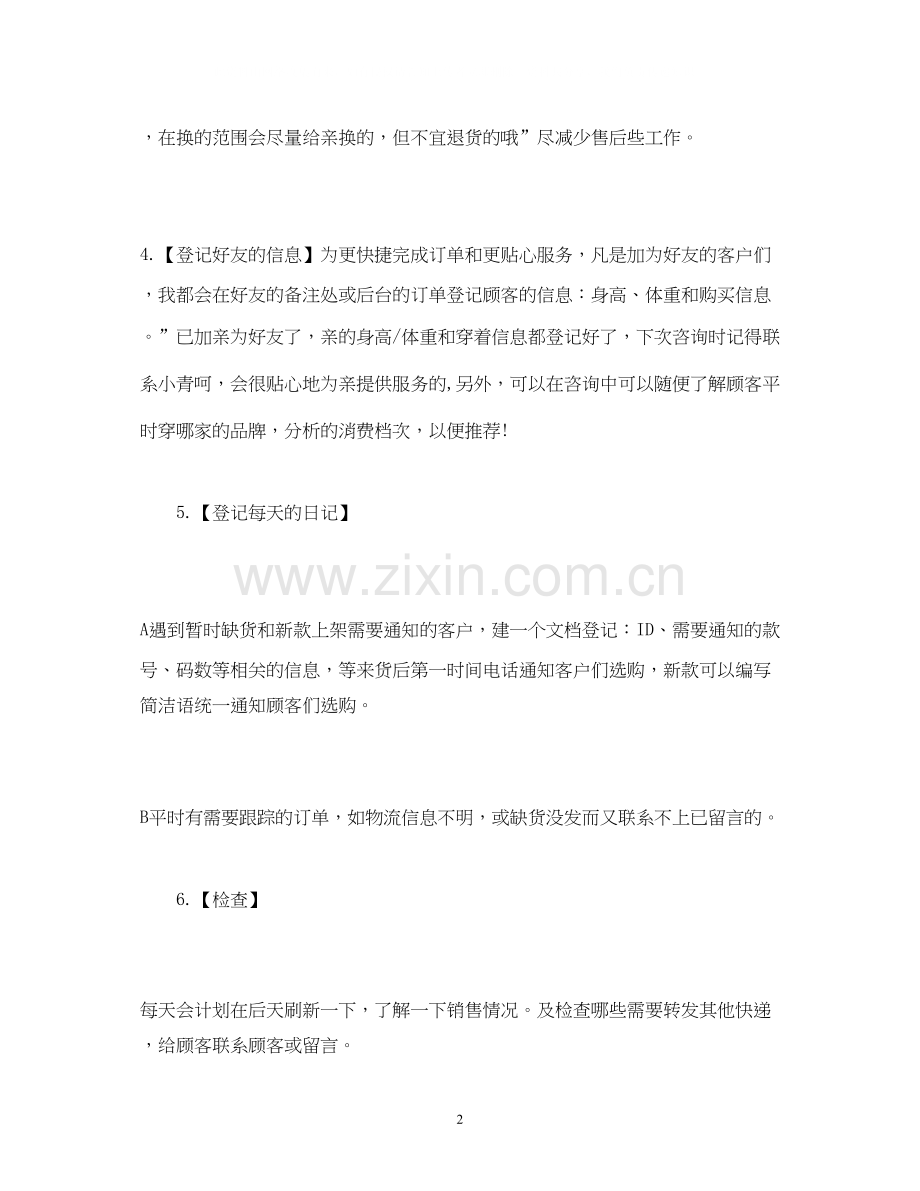 ，在换的范围会尽量给亲换的，但不宜退货的哦”尽减少售后些工作。

4.【登记好友的信息】为更快捷完成订单和更贴心服务，凡是加为好友的客户们，我都会在好友的备注处或后台的订单登记顾客的信息：身高、体重和购买信息。”已加亲为好友了，亲的身高/体重和穿着信息都登记好了，下次咨询时记得联系小青呵，会很贴心地为亲提供服务的,另外，可以在咨询中可以随便了解顾客平时穿哪家的品牌，分析的消费档次，以便推荐!

5.【登记每天的日记】

www.zixin.com.cn

A遇到暂时缺货和新款上架需要通知的客户，建一个文档登记：ID、需要通知的款号、码数等相关的信息，等来货后第一时间电话通知客户们选购，新款可以编写简洁语统一通知顾客们选购。

B平时有需要跟踪的订单，如物流信息不明，或缺货没发而又联系不上已留言的。

6.【检查】

每天会计划在后天刷新一下，了解一下销售情况。及检查哪些需要转发其他快递，给顾客联系顾客或留言。

2